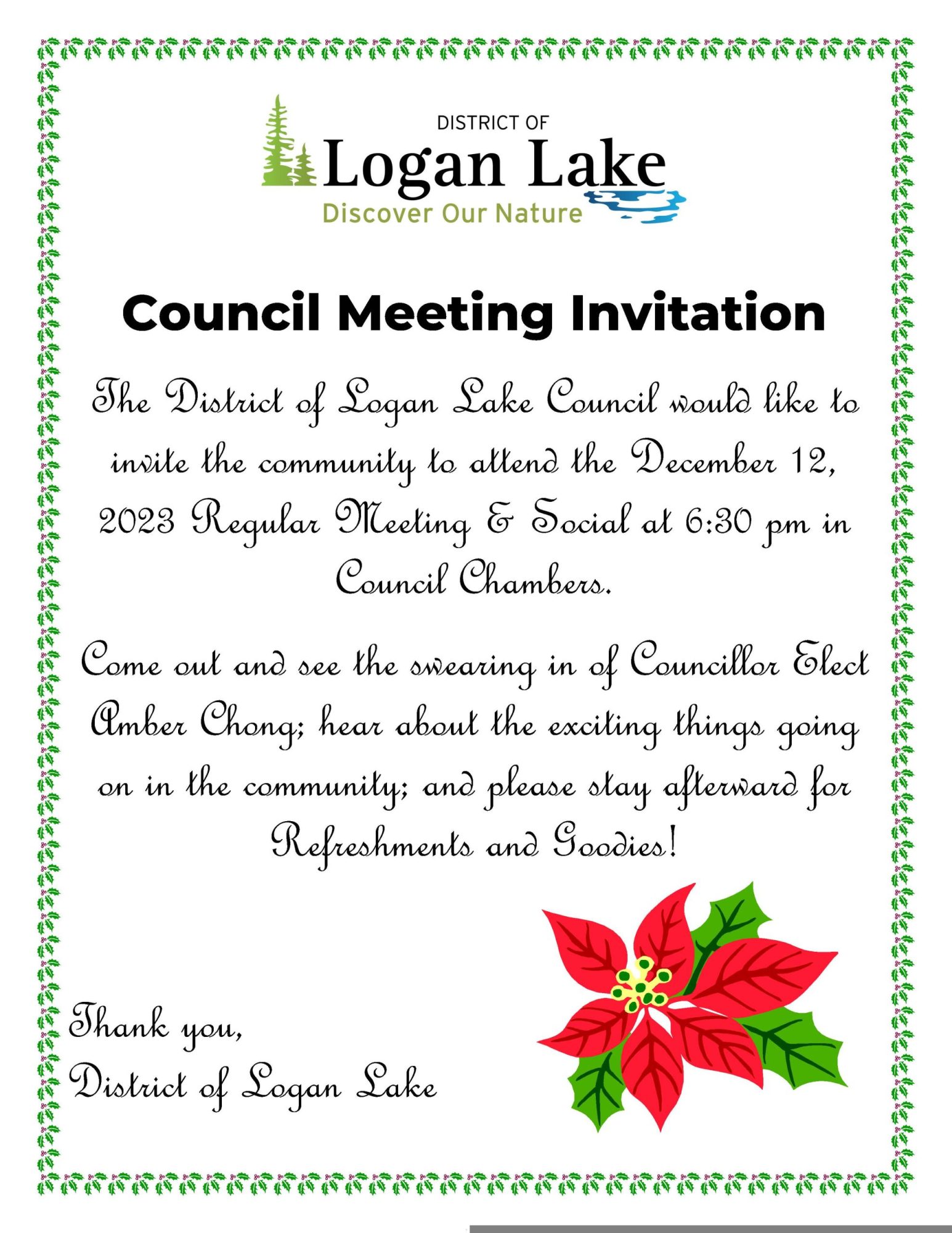 DISTRICT OF
Logan Lake
Discover Our Nature

Council Meeting Invitation

The District of Logan Lake Council would like to invite the community to attend the December 12, 2023 Regular Meeting & Social at 6:30 pm in Council Chambers.

Come out and see the swearing in of Councillor Elect Amber Chong; hear about the exciting things going on in the community; and please stay afterward for Refreshments and Goodies!

Thank you,
District of Logan Lake